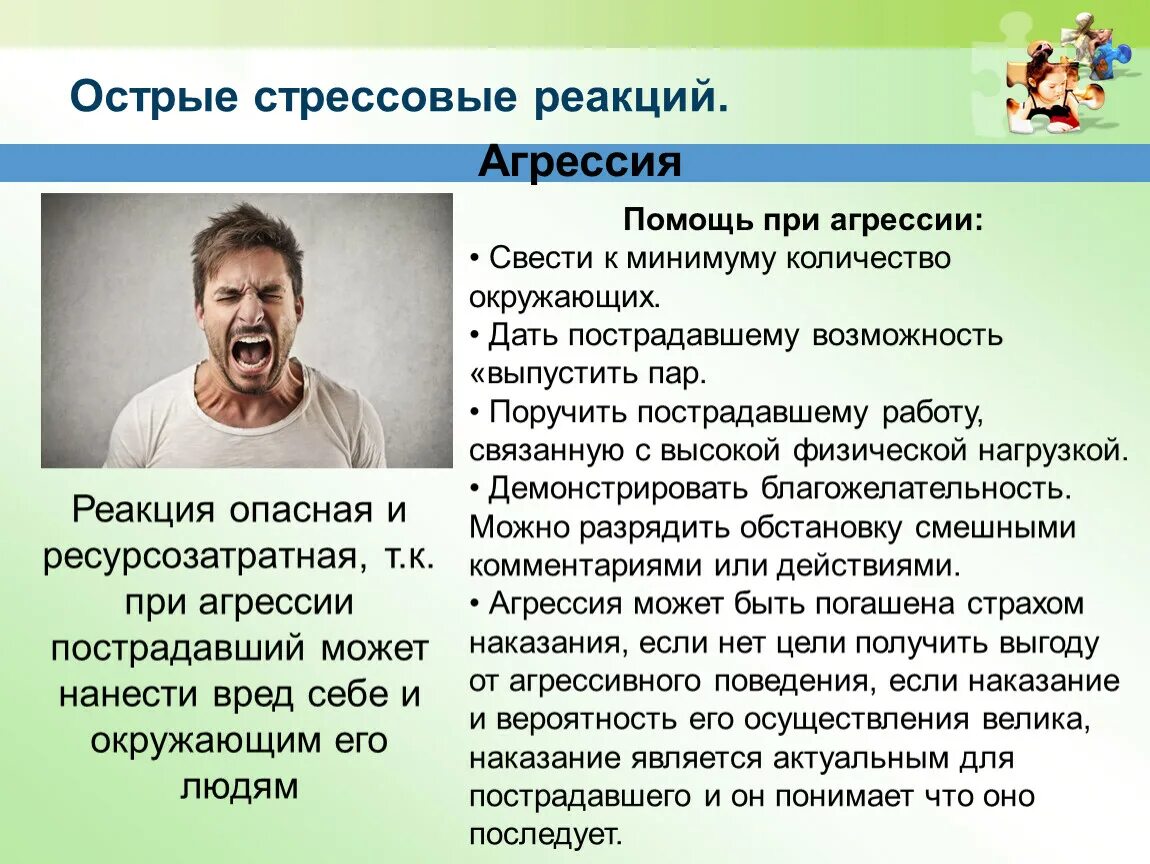 Острые стрессовые реакций.

Агрессия

Реакция опасная и ресурсозатратная, т.к. при агрессии пострадавший может нанести вред себе и окружающим его людям

Помощь при агрессии:
• Свести к минимуму количество окружающих.
• Дать пострадавшему возможность «выпустить пар.
• Поручить пострадавшему работу, связанную с высокой физической нагрузкой.
• Демонстрировать благожелательность. Можно разрядить обстановку смешными комментариями или действиями.
• Агрессия может быть погашена страхом наказания, если нет цели получить выгоду от агрессивного поведения, если наказание и вероятность его осуществления велика, наказание является актуальным для пострадавшего и он понимает что оно последует.